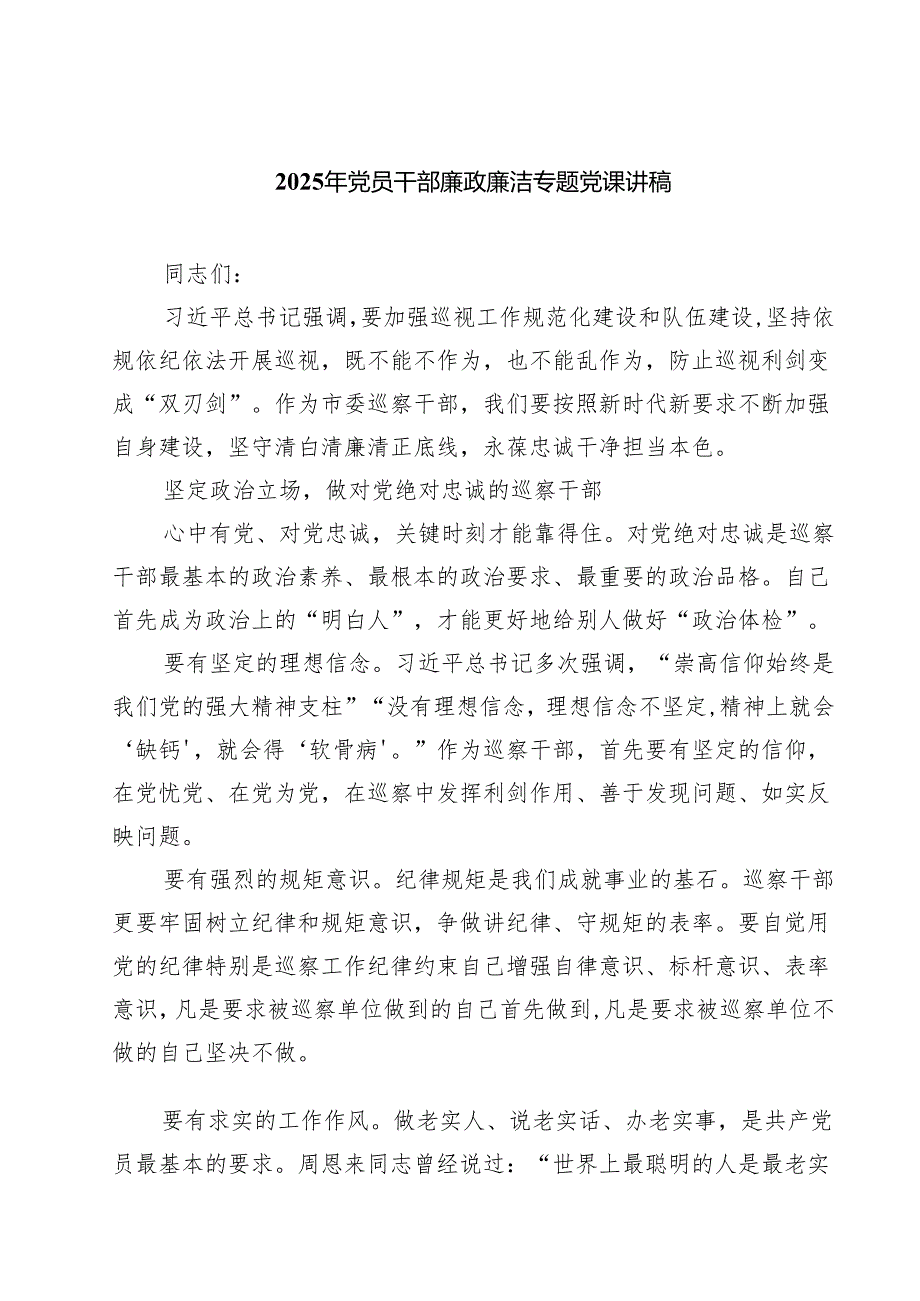 2025年党员干部廉政廉洁专题党课讲稿

同志们：

习近平总书记强调，要加强巡视工作规范化建设和队伍建设，坚持依规依纪依法开展巡视，既不能不作为，也不能乱作为，防止巡视利剑变成“双刃剑”。作为市委巡察干部，我们要按照新时代新要求不断加强自身建设，坚守清白清廉清正底线，永葆忠诚干净担当本色。

坚定政治立场，做对党绝对忠诚的巡察干部

心中有党、对党忠诚，关键时刻才能靠得住。对党绝对忠诚是巡察干部最基本的政治素养、最根本的政治要求、最重要的政治品格。自己首先成为政治上的“明白人”，才能更好地给别人做好“政治体检”。

要有坚定的理想信念。习近平总书记多次强调，“崇高信仰始终是我们党的强大精神支柱”“没有理想信念，理想信念不坚定，精神上就会‘缺钙'，就会得‘软骨病'。”作为巡察干部，首先要有坚定的信仰，在党忧党、在党为党，在巡察中发挥利剑作用、善于发现问题、如实反映问题。

要有强烈的规矩意识。纪律规矩是我们成就事业的基石。巡察干部更要牢固树立纪律和规矩意识，争做讲纪律、守规矩的表率。要自觉用党的纪律特别是巡察工作纪律约束自己增强自律意识、标杆意识、表率意识，凡是要求被巡察单位做到的自己首先做到，凡是要求被巡察单位不做的自己坚决不做。

要有求实的工作作风。做老实人、说老实话、办老实事，是共产党员最基本的要求。周恩来同志曾经说过：“世界上最聪明的人是最老实